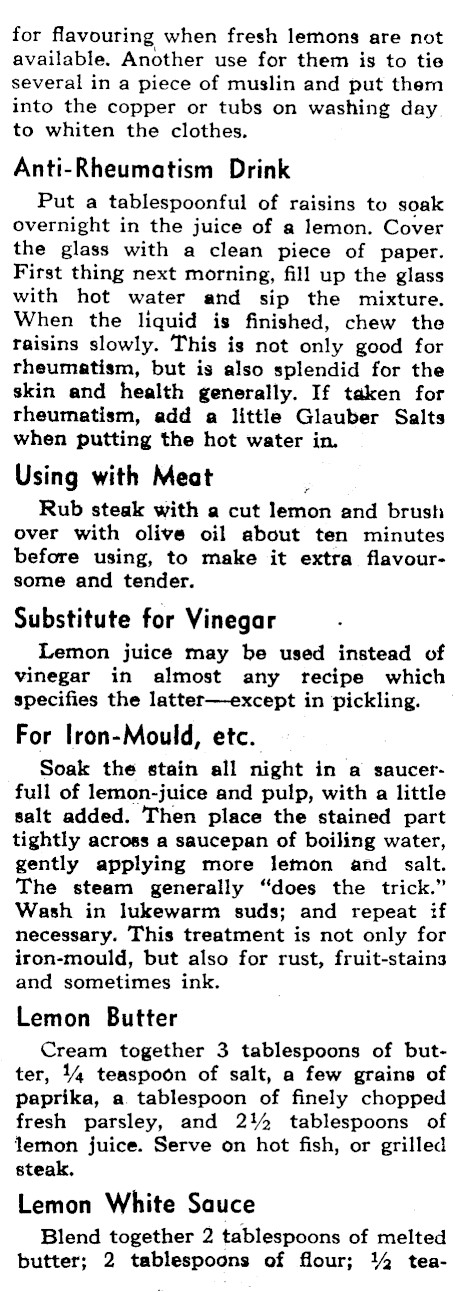 for flavouring when fresh lemons are not available. Another use for them is to tie several in a piece of muslin and put them into the copper or tubs on washing day to whiten the clothes.

Anti-Rheumatism Drink

Put a tablespoonful of raisins to soak overnight in the juice of a lemon. Cover the glass with a clean piece of paper. First thing next morning, fill up the glass with hot water and sip the mixture. When the liquid is finished, chew the raisins slowly. This is not only good for rheumatism, but is also splendid for the skin and health generally. If taken for rheumatism, add a little Glauber Salts when putting the hot water in.

Using with Meat

Rub steak with a cut lemon and brush over with olive oil about ten minutes before using, to make it extra flavoursome and tender.

Substitute for Vinegar

Lemon juice may be used instead of vinegar in almost any recipe which specifies the latter—except in pickling.

For Iron-Mould, etc.

Soak the stain all night in a saucerfull of lemon-juice and pulp, with a little salt added. Then place the stained part tightly across a saucepan of boiling water, gently applying more lemon and salt. The steam generally "does the trick." Wash in lukewarm suds; and repeat if necessary. This treatment is not only for iron-mould, but also for rust, fruit-stains and sometimes ink.

Lemon Butter

Cream together 3 tablespoons of butter, $\frac{1}{4}$ teaspoon of salt, a few grains of paprika, a tablespoon of finely chopped fresh parsley, and $2\frac{1}{2}$ tablespoons of lemon juice. Serve on hot fish, or grilled steak.

Lemon White Sauce

Blend together 2 tablespoons of melted butter; 2 tablespoons of flour; $\frac{1}{2}$ tea-